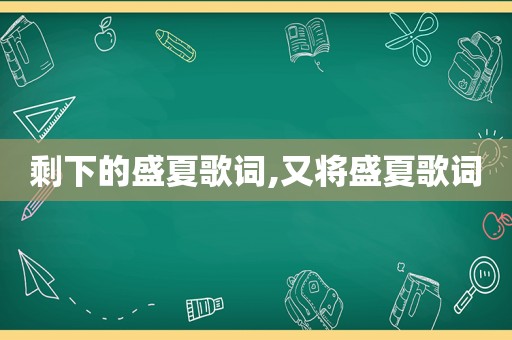 剩下的盛夏歌词,又将盛夏歌词